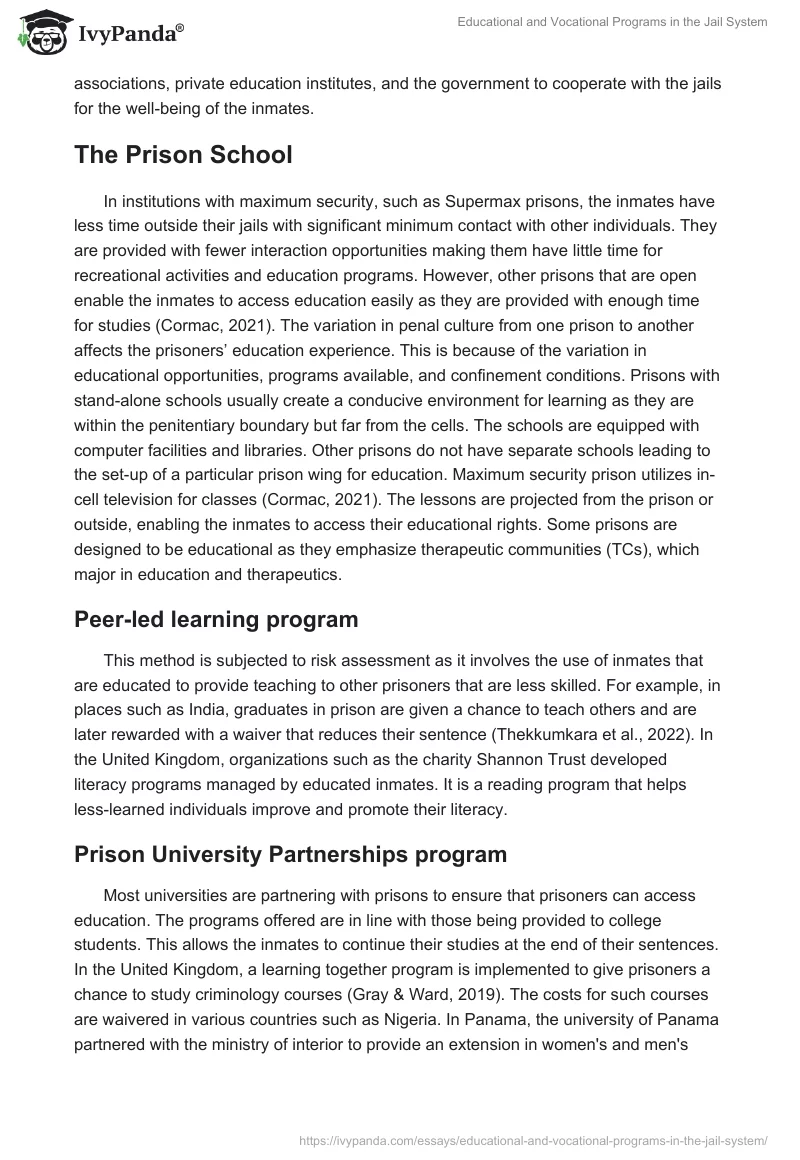 IvyPanda®

Educational and Vocational Programs in the Jail System

associations, private education institutes, and the government to cooperate with the jails for the well-being of the inmates.

The Prison School

In institutions with maximum security, such as Supermax prisons, the inmates have less time outside their jails with significant minimum contact with other individuals. They are provided with fewer interaction opportunities making them have little time for recreational activities and education programs. However, other prisons that are open enable the inmates to access education easily as they are provided with enough time for studies (Cormac, 2021). The variation in penal culture from one prison to another affects the prisoners' education experience. This is because of the variation in educational opportunities, programs available, and confinement conditions. Prisons with stand-alone schools usually create a conducive environment for learning as they are within the penitentiary boundary but far from the cells. The schools are equipped with computer facilities and libraries. Other prisons do not have separate schools leading to the set-up of a particular prison wing for education. Maximum security prison utilizes in-cell television for classes (Cormac, 2021). The lessons are projected from the prison or outside, enabling the inmates to access their educational rights. Some prisons are designed to be educational as they emphasize therapeutic communities (TCs), which major in education and therapeutics.

Peer-led learning program

This method is subjected to risk assessment as it involves the use of inmates that are educated to provide teaching to other prisoners that are less skilled. For example, in places such as India, graduates in prison are given a chance to teach others and are later rewarded with a waiver that reduces their sentence (Thekkumkara et al., 2022). In the United Kingdom, organizations such as the charity Shannon Trust developed literacy programs managed by educated inmates. It is a reading program that helps less-learned individuals improve and promote their literacy.

Prison University Partnerships program

Most universities are partnering with prisons to ensure that prisoners can access education. The programs offered are in line with those being provided to college students. This allows the inmates to continue their studies at the end of their sentences. In the United Kingdom, a learning together program is implemented to give prisoners a chance to study criminology courses (Gray & Ward, 2019). The costs for such courses are waivered in various countries such as Nigeria. In Panama, the university of Panama partnered with the ministry of interior to provide an extension in women's and men's

https://ivypanda.com/essays/educational-and-vocational-programs-in-the-jail-system/